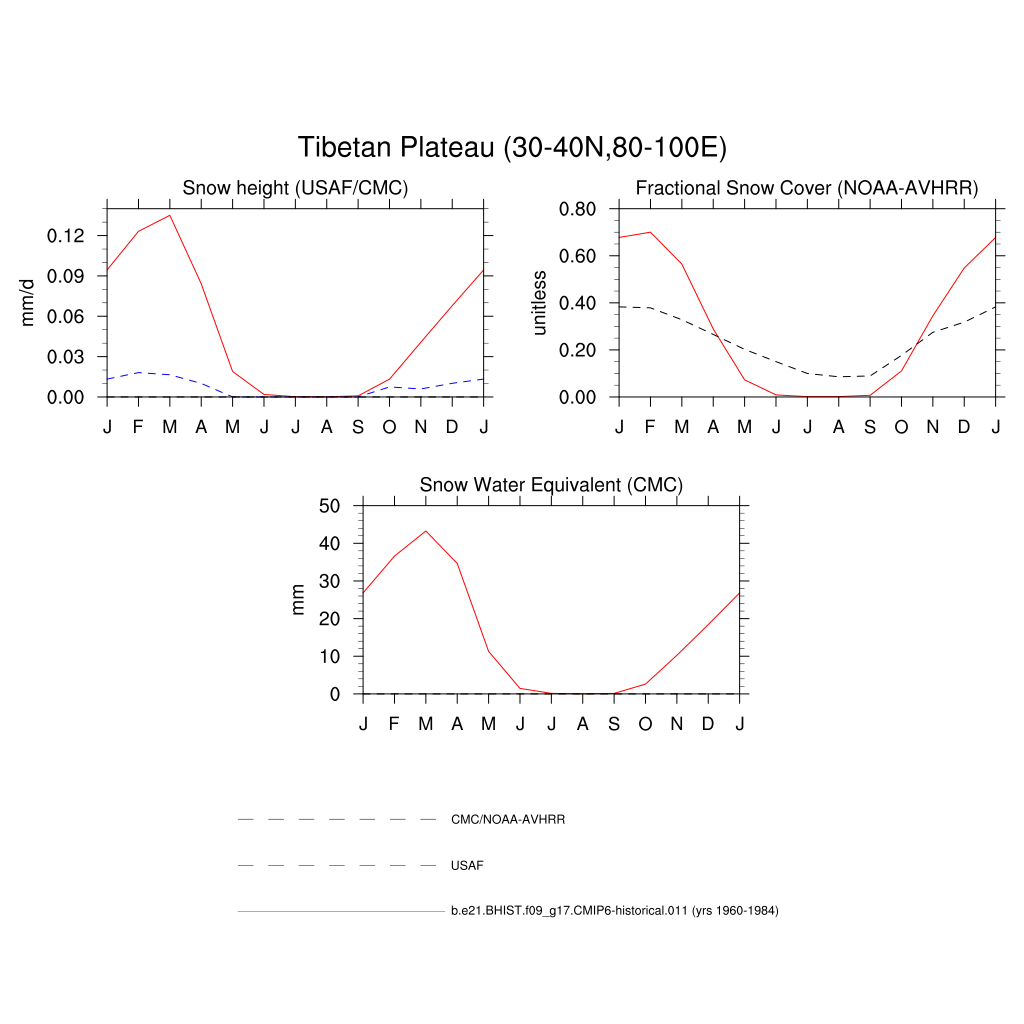 Tibetan Plateau (30-40N,80-100E)

Snow height (USAF/CMC)

mm/d

0.12
0.09
0.06
0.03
0.00

J F M A M J J A S O N D J

Fractional Snow Cover (NOAA-AVHRR)

unitless

0.80
0.60
0.40
0.20
0.00

J F M A M J J A S O N D J

Snow Water Equivalent (CMC)

mm

50
40
30
20
10
0

J F M A M J J A S O N D J

CMC/NOAA-AVHRR

USAF

b.e21.BHIST.f09_g17.CMIP6-historical.011 (yrs 1960-1984)